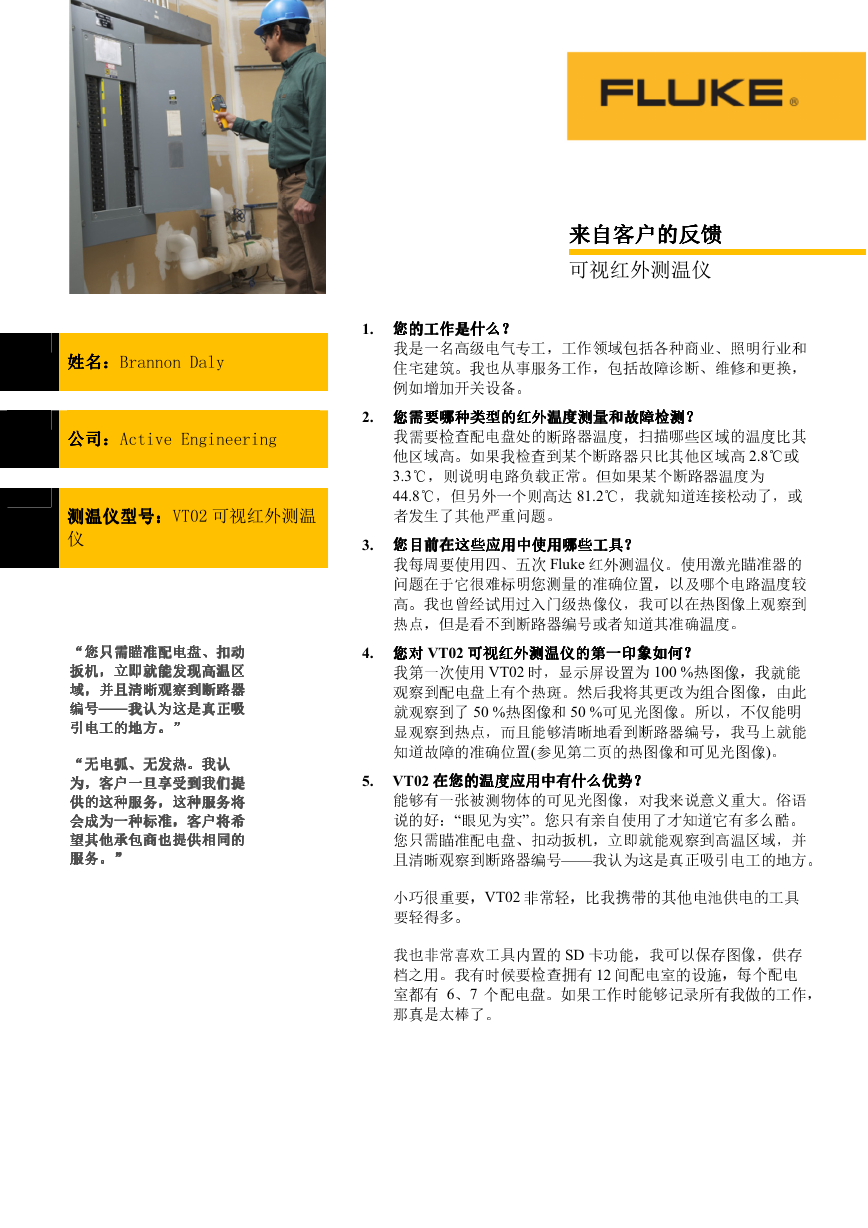 FLUKE®

来自客户的反馈

可视红外测温仪

姓名：Brannon Daly

公司：Active Engineering

测温仪型号：VT02 可视红外测温仪

“您只需瞄准配电盘、扣动扳机，立即就能发现高温区域，并且清晰观察到断路器编号——我认为这是真正吸引电工的地方。”

“无电弧、无发热。我认为，客户一旦享受到我们提供的这种服务，这种服务将会成为一种标准，客户将希望其他承包商也提供相同的服务。”

1. 您的工作是什么？
我是一名高级电气专工，工作领域包括各种商业、照明行业和住宅建筑。我也从事服务工作，包括故障诊断、维修和更换，例如增加开关设备。

2. 您需要哪种类型的红外温度测量和故障检测？
我需要检查配电盘处的断路器温度，扫描哪些区域的温度比其他区域高。如果我检查到某个断路器只比其他区域高 2.8℃或 3.3℃，则说明电路负载正常。但如果某个断路器温度为 44.8℃，但另外一个则高达 81.2℃，我就知道连接松动了，或者发生了其他严重问题。

3. 您目前在这些应用中使用哪些工具？
我每周要使用四、五次 Fluke 红外测温仪。使用激光瞄准器的问题在于它很难标明您测量的准确位置，以及哪个电路温度较高。我也曾经试用过入门级热像仪，我可以在热图像上观察到热点，但是看不到断路器编号或者知道其准确温度。

4. 您对 VT02 可视红外测温仪的第一印象如何？
我第一次使用 VT02 时，显示屏设置为 100 %热图像，我就能观察到配电盘上有个热斑。然后我将其更改为组合图像，由此就观察到了 50 %热图像和 50 %可见光图像。所以，不仅能明显观察到热点，而且能够清晰地看到断路器编号，我马上就能知道故障的准确位置(参见第二页的热图像和可见光图像)。

5. VT02 在您的温度应用中有什么优势？
能够有一张被测物体的可见光图像，对我来说意义重大。俗语说的好：“眼见为实”。您只有亲自使用了才知道它有多么酷。您只需瞄准配电盘、扣动扳机，立即就能观察到高温区域，并且清晰观察到断路器编号——我认为这是真正吸引电工的地方。

小巧很重要，VT02 非常轻，比我携带的其他电池供电的工具要轻得多。

我也非常喜欢工具内置的 SD 卡功能，我可以保存图像，供存档之用。我有时候要检查拥有 12 间配电室的设施，每个配电室都有 6、7 个配电盘。如果工作时能够记录所有我做的工作，那真是太棒了。